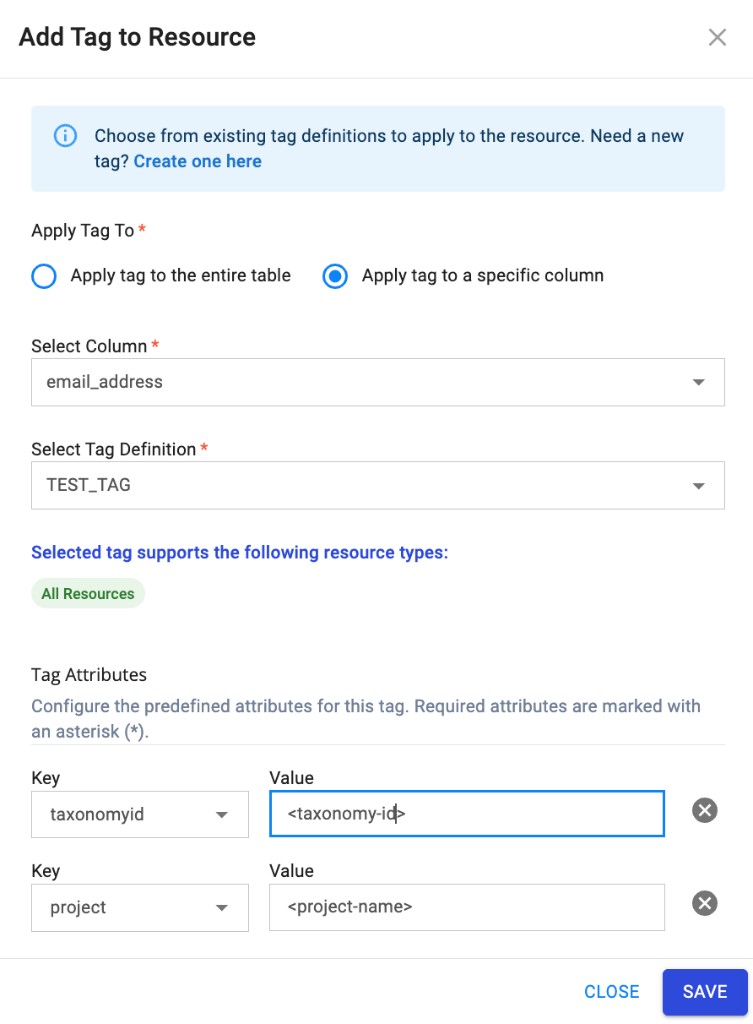 Add Tag to Resource

Choose from existing tag definitions to apply to the resource. Need a new tag? Create one here

Apply Tag To *

Apply tag to the entire table

Apply tag to a specific column

Select Column *

email_address

Select Tag Definition *

TEST_TAG

Selected tag supports the following resource types:

All Resources

Tag Attributes

Configure the predefined attributes for this tag. Required attributes are marked with an asterisk (*).

Key

taxonomyid

Value

<taxonomy-id>

Key

project

Value

<project-name>

CLOSE

SAVE